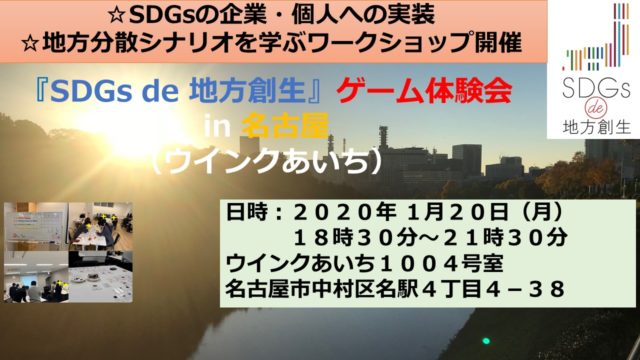 ☆SDGsの企業・個人への実装
☆地方分散シナリオを学ぶワークショップ開催

SDGs
de
地方創生

『SDGs de 地方創生』ゲーム体験会
in 名古屋
（ウインクあいち）

日時：２０２０年 1月２０日（月）
１８時３０分～２１時３０分
ウインクあいち１００４号室
名古屋市中村区名駅４丁目４－３８